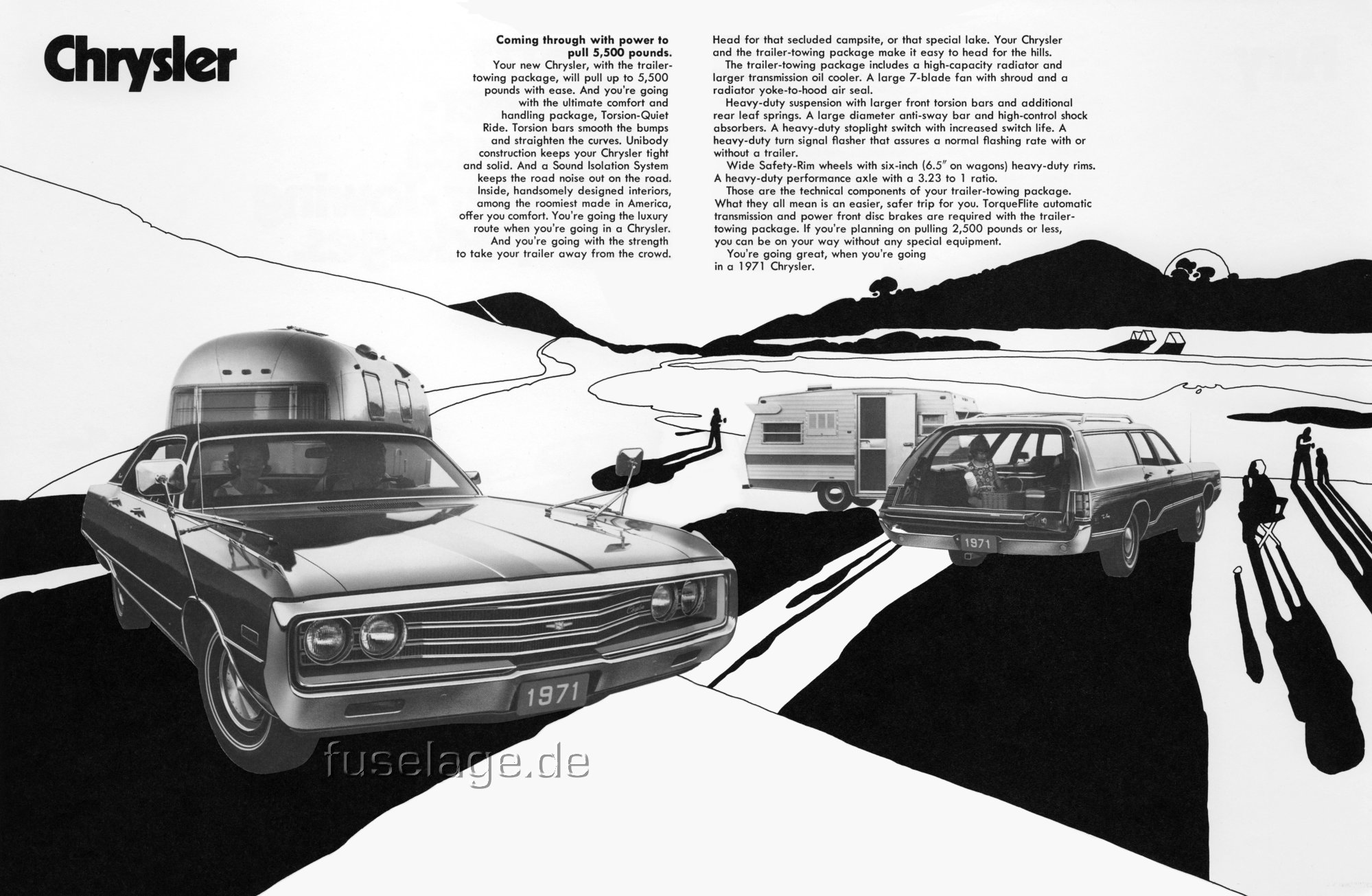 Chrysler

Coming through with power to pull 5,500 pounds.

Your new Chrysler, with the trailer-towing package, will pull up to 5,500 pounds with ease. And you're going with the ultimate comfort and handling package, Torsion-Quiet Ride. Torsion bars smooth the bumps and straighten the curves. Unibody construction keeps your Chrysler tight and solid. And a Sound Isolation System keeps the road noise out on the road. Inside, handsomely designed interiors, among the roomiest made in America, offer you comfort. You're going the luxury route when you're going in a Chrysler.

And you're going with the strength to take your trailer away from the crowd.

Head for that secluded campsite, or that special lake. Your Chrysler and the trailer-towing package make it easy to head for the hills.

The trailer-towing package includes a high-capacity radiator and larger transmission oil cooler. A large 7-blade fan with shroud and a radiator yoke-to-hood air seal.

Heavy-duty suspension with larger front torsion bars and additional rear leaf springs. A large diameter anti-sway bar and high-control shock absorbers. A heavy-duty stoplight switch with increased switch life. A heavy-duty turn signal flasher that assures a normal flashing rate with or without a trailer.

Wide Safety-Rim wheels with six-inch (6.5" on wagons) heavy-duty rims. A heavy-duty performance axle with a 3.23 to 1 ratio.

Those are the technical components of your trailer-towing package. What they all mean is an easier, safer trip for you. TorqueFlite automatic transmission and power front disc brakes are required with the trailer-towing package. If you're planning on pulling 2,500 pounds or less, you can be on your way without any special equipment.

You're going great, when you're going in a 1971 Chrysler.

1971

1971

fuselage.de